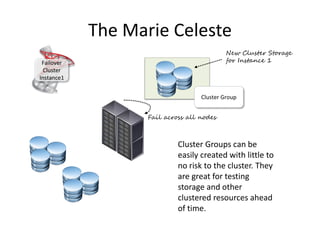 The Marie Celeste

Failover Cluster Instance1

New Cluster Storage for Instance 1

Cluster Group

Fail across all nodes

Cluster Groups can be easily created with little to no risk to the cluster. They are great for testing storage and other clustered resources ahead of time.